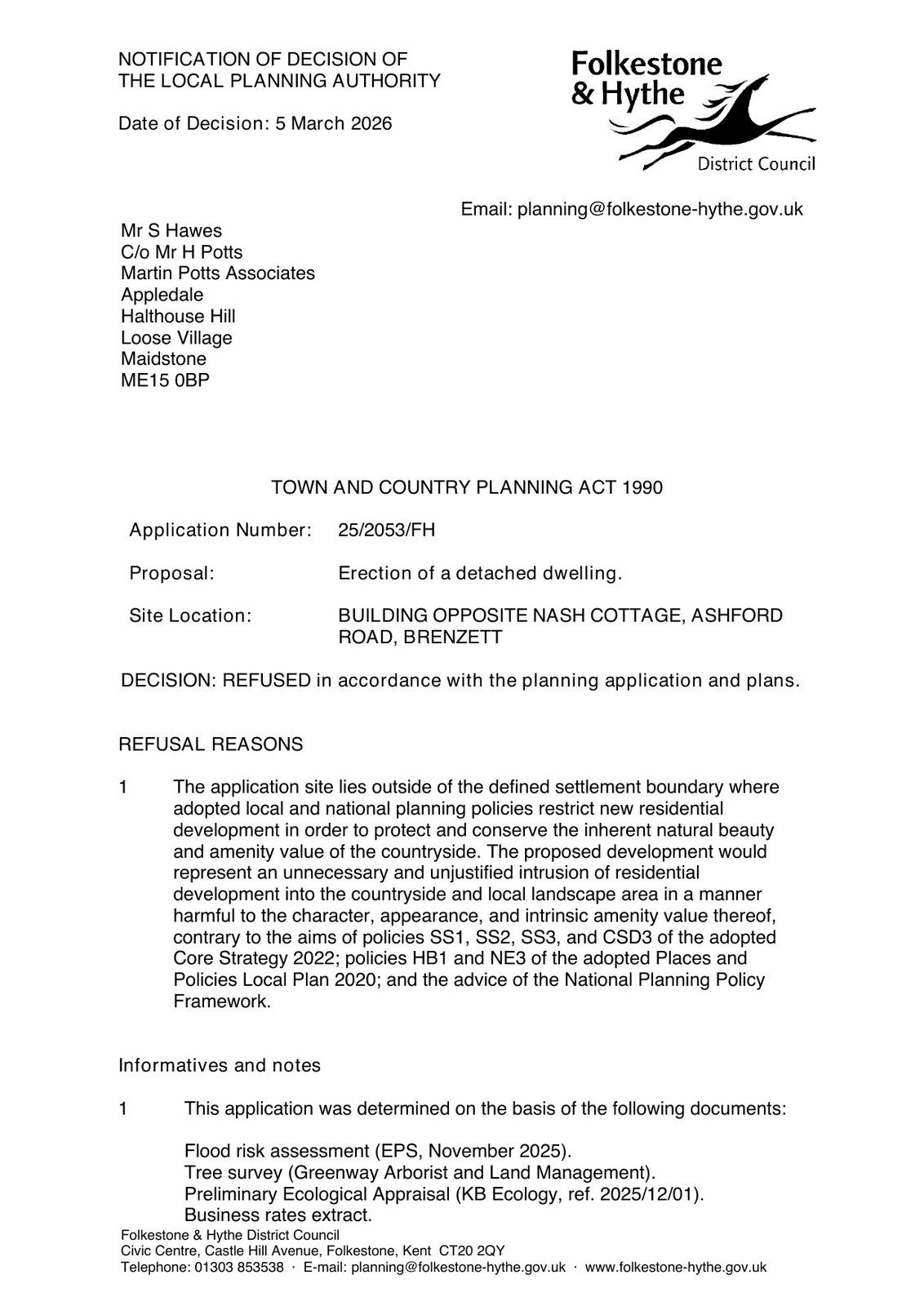 NOTIFICATION OF DECISION OF
THE LOCAL PLANNING AUTHORITY

Date of Decision: 5 March 2026

Folkestone
& Hythe
District Council

Email: planning@folkestone-hythe.gov.uk

Mr S Hawes
C/o Mr H Potts
Martin Potts Associates
Appledale
Halthouse Hill
Loose Village
Maidstone
ME15 0BP

TOWN AND COUNTRY PLANNING ACT 1990

Application Number: 25/2053/FH

Proposal: Erection of a detached dwelling.

Site Location: BUILDING OPPOSITE NASH COTTAGE, ASHFORD ROAD, BRENZETT

DECISION: REFUSED in accordance with the planning application and plans.

REFUSAL REASONS

1 The application site lies outside of the defined settlement boundary where adopted local and national planning policies restrict new residential development in order to protect and conserve the inherent natural beauty and amenity value of the countryside. The proposed development would represent an unnecessary and unjustified intrusion of residential development into the countryside and local landscape area in a manner harmful to the character, appearance, and intrinsic amenity value thereof, contrary to the aims of policies SS1, SS2, SS3, and CSD3 of the adopted Core Strategy 2022; policies HB1 and NE3 of the adopted Places and Policies Local Plan 2020; and the advice of the National Planning Policy Framework.

Informatives and notes

1 This application was determined on the basis of the following documents:

Flood risk assessment (EPS, November 2025).
Tree survey (Greenway Arborist and Land Management).
Preliminary Ecological Appraisal (KB Ecology, ref. 2025/12/01).
Business rates extract.

Folkestone & Hythe District Council
Civic Centre, Castle Hill Avenue, Folkestone, Kent CT20 2QY
Telephone: 01303 853538 · E-mail: planning@folkestone-hythe.gov.uk · www.folkestone-hythe.gov.uk